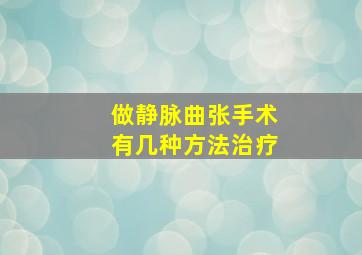 做静脉曲张手术
有几种方法治疗